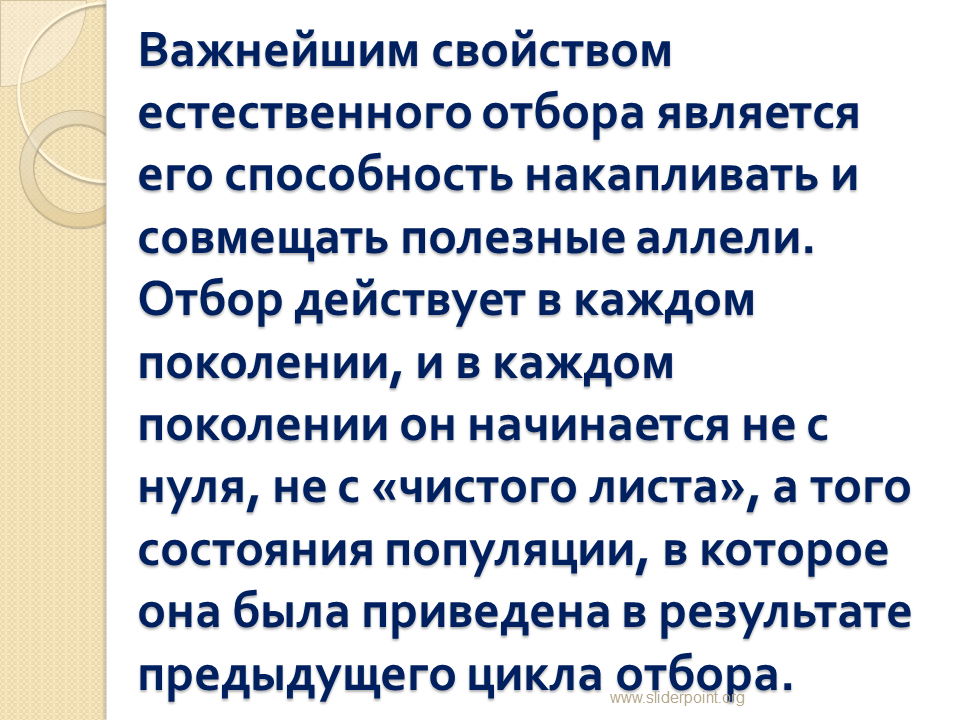 Важнейшим свойством естественного отбора является его способность накапливать и совмещать полезные аллели. Отбор действует в каждом поколении, и в каждом поколении он начинается не с нуля, не с «чистого листа», а того состояния популяции, в которое она была приведена в результате предыдущего цикла отбора.

www.sliderpoint.org